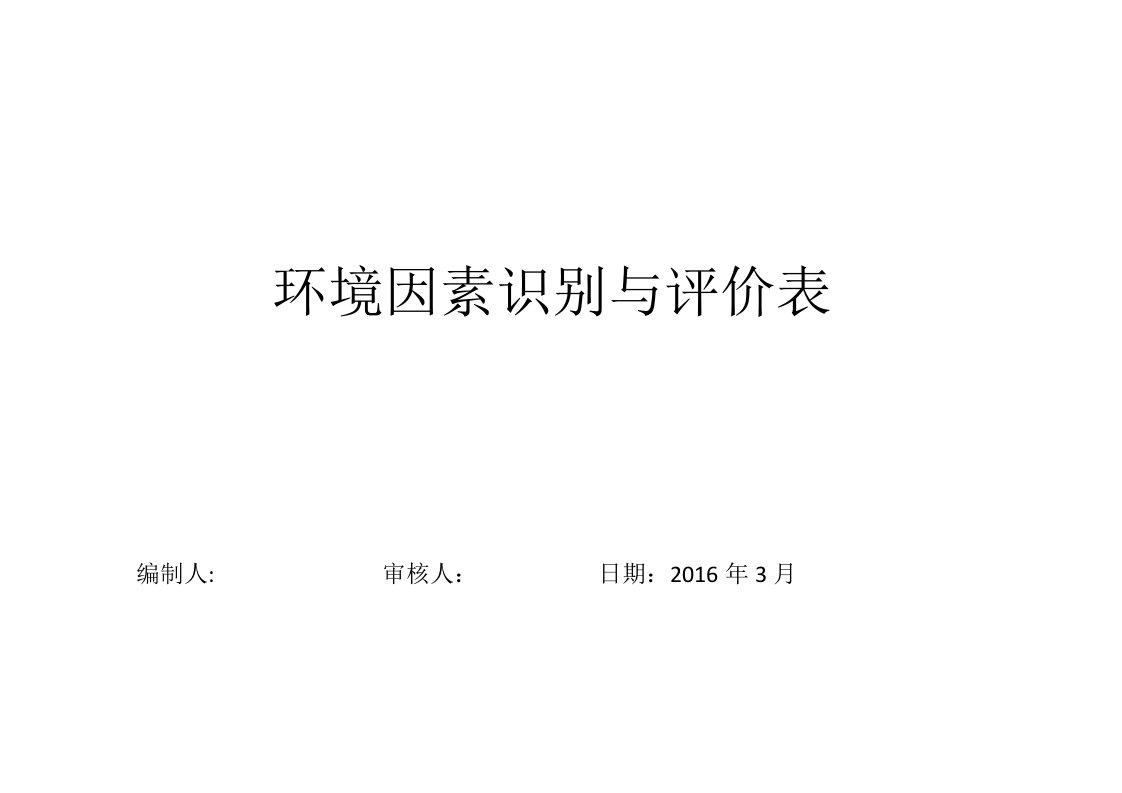 环境因素识别与评价表

编制人: 审核人： 日期：2016 年 3 月